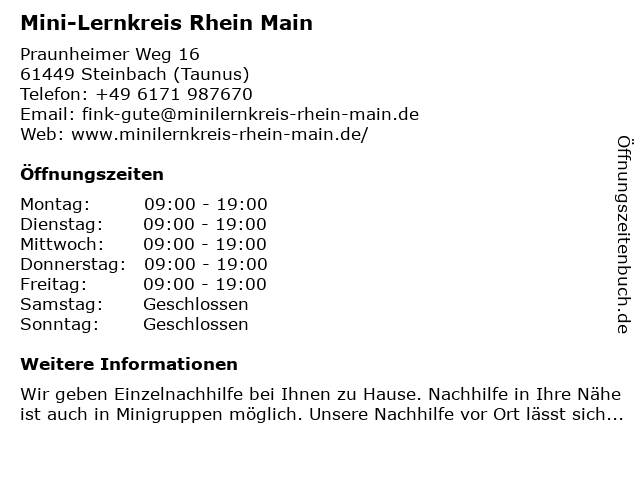 Mini-Lernkreis Rhein Main

Praunheimer Weg 16
61449 Steinbach (Taunus)
Telefon: +49 6171 987670
Email: fink-gute@minilernkreis-rhein-main.de
Web: www.minilernkreis-rhein-main.de/

Öffnungszeiten

Montag: 09:00 - 19:00
Dienstag: 09:00 - 19:00
Mittwoch: 09:00 - 19:00
Donnerstag: 09:00 - 19:00
Freitag: 09:00 - 19:00
Samstag: Geschlossen
Sonntag: Geschlossen

Weitere Informationen

Wir geben Einzelnachhilfe bei Ihnen zu Hause. Nachhilfe in Ihre Nähe ist auch in Minigruppen möglich. Unsere Nachhilfe vor Ort lässt sich...

Öffnungszeitenbuch.de